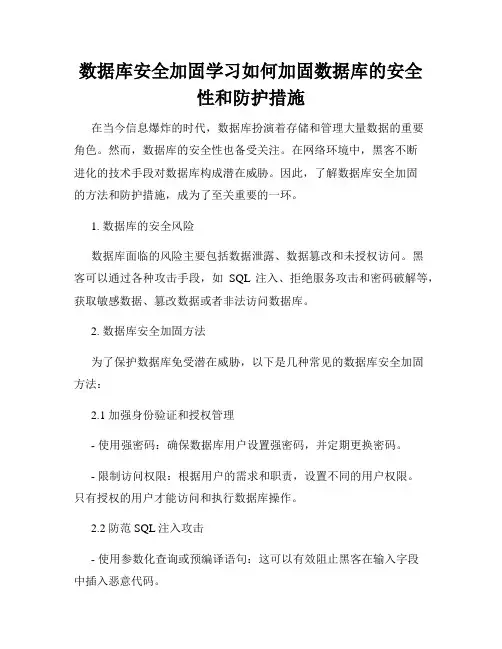 数据库安全加固学习如何加固数据库的安全性和防护措施

在当今信息爆炸的时代，数据库扮演着存储和管理大量数据的重要角色。然而，数据库的安全性也备受关注。在网络环境中，黑客不断进化的技术手段对数据库构成潜在威胁。因此，了解数据库安全加固的方法和防护措施，成为了至关重要的一环。

1. 数据库的安全风险

数据库面临的风险主要包括数据泄露、数据篡改和未授权访问。黑客可以通过各种攻击手段，如 SQL 注入、拒绝服务攻击和密码破解等，获取敏感数据、篡改数据或者非法访问数据库。

2. 数据库安全加固方法

为了保护数据库免受潜在威胁，以下是几种常见的数据库安全加固方法：

2.1 加强身份验证和授权管理

- 使用强密码：确保数据库用户设置强密码，并定期更换密码。

- 限制访问权限：根据用户的需求和职责，设置不同的用户权限。只有授权的用户才能访问和执行数据库操作。

2.2 防范 SQL 注入攻击

- 使用参数化查询或预编译语句：这可以有效阻止黑客在输入字段中插入恶意代码。